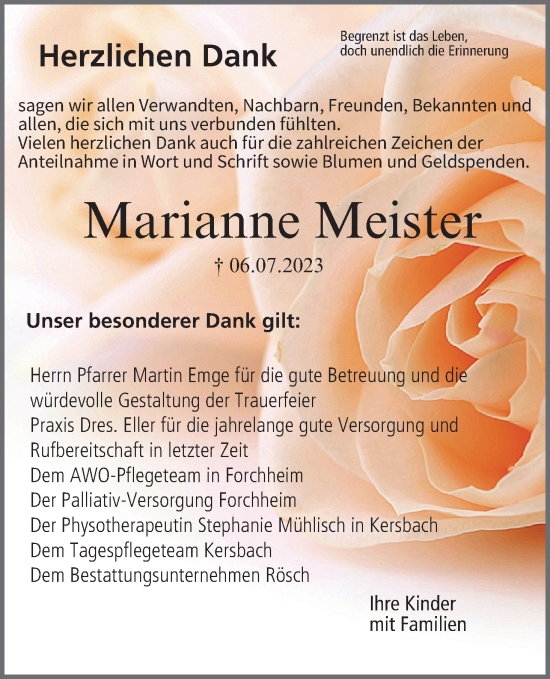 Herzlichen Dank

Begrenzt ist das Leben, doch unendlich die Erinnerung

sagen wir allen Verwandten, Nachbarn, Freunden, Bekannten und allen, die sich mit uns verbunden fühlten.
Vielen herzlichen Dank auch für die zahlreichen Zeichen der Anteilnahme in Wort und Schrift sowie Blumen und Geldspenden.

Marianne Meister

† 06.07.2023

Unser besonderer Dank gilt:

Herrn Pfarrer Martin Emge für die gute Betreuung und die würdevolle Gestaltung der Trauerfeier
Praxis Dres. Eller für die jahrelange gute Versorgung und Rufbereitschaft in letzter Zeit
Dem AWO-Pflegeteam in Forchheim
Der Palliativ-Versorgung Forchheim
Der Physotherapeutin Stephanie Mühlisch in Kersbach
Dem Tagespflegeteam Kersbach
Dem Bestattungsunternehmen Rösch

Ihre Kinder
mit Familien